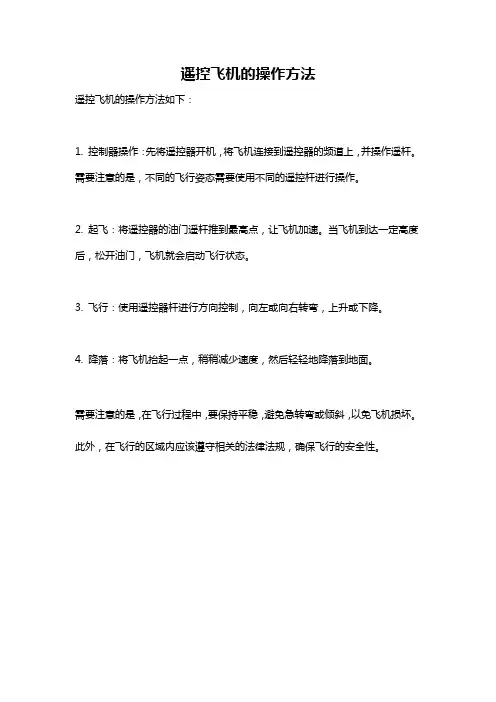 遥控飞机的操作方法

遥控飞机的操作方法如下：

1. 控制器操作：先将遥控器开机，将飞机连接到遥控器的频道上，并操作遥杆。需要注意的是，不同的飞行姿态需要使用不同的遥控杆进行操作。

2. 起飞：将遥控器的油门遥杆推到最高点，让飞机加速。当飞机到达一定高度后，松开油门，飞机就会启动飞行状态。

3. 飞行：使用遥控器杆进行方向控制，向左或向右转弯，上升或下降。

4. 降落：将飞机抬起一点，稍稍减少速度，然后轻轻地降落到地面。

需要注意的是，在飞行过程中，要保持平稳，避免急转弯或倾斜，以免飞机损坏。此外，在飞行的区域内应该遵守相关的法律法规，确保飞行的安全性。